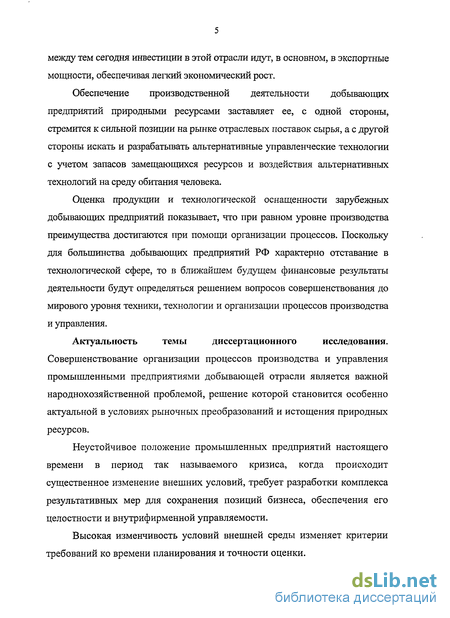 5

между тем сегодня инвестиции в этой отрасли идут, в основном, в экспортные мощности, обеспечивая легкий экономический рост.

Обеспечение производственной деятельности добывающих предприятий природными ресурсами заставляет ее, с одной стороны, стремится к сильной позиции на рынке отраслевых поставок сырья, а с другой стороны искать и разрабатывать альтернативные управленческие технологии с учетом запасов замещающихся ресурсов и воздействия альтернативных технологий на среду обитания человека.

Оценка продукции и технологической оснащенности зарубежных добывающих предприятий показывает, что при равном уровне производства преимущества достигаются при помощи организации процессов. Поскольку для большинства добывающих предприятий РФ характерно отставание в технологической сфере, то в ближайшем будущем финансовые результаты деятельности будут определяться решением вопросов совершенствования до мирового уровня техники, технологии и организации процессов производства и управления.

Актуальность темы диссертационного исследования. Совершенствование организации процессов производства и управления промышленными предприятиями добывающей отрасли является важной народнохозяйственной проблемой, решение которой становится особенно актуальной в условиях рыночных преобразований и истощения природных ресурсов.

Неустойчивое положение промышленных предприятий настоящего времени в период так называемого кризиса, когда происходит существенное изменение внешних условий, требует разработки комплекса результативных мер для сохранения позиций бизнеса, обеспечения его целостности и внутрифирменной управляемости.

Высокая изменчивость условий внешней среды изменяет критерии требований ко времени планирования и точности оценки.

dsLib.net
библиотека диссертаций